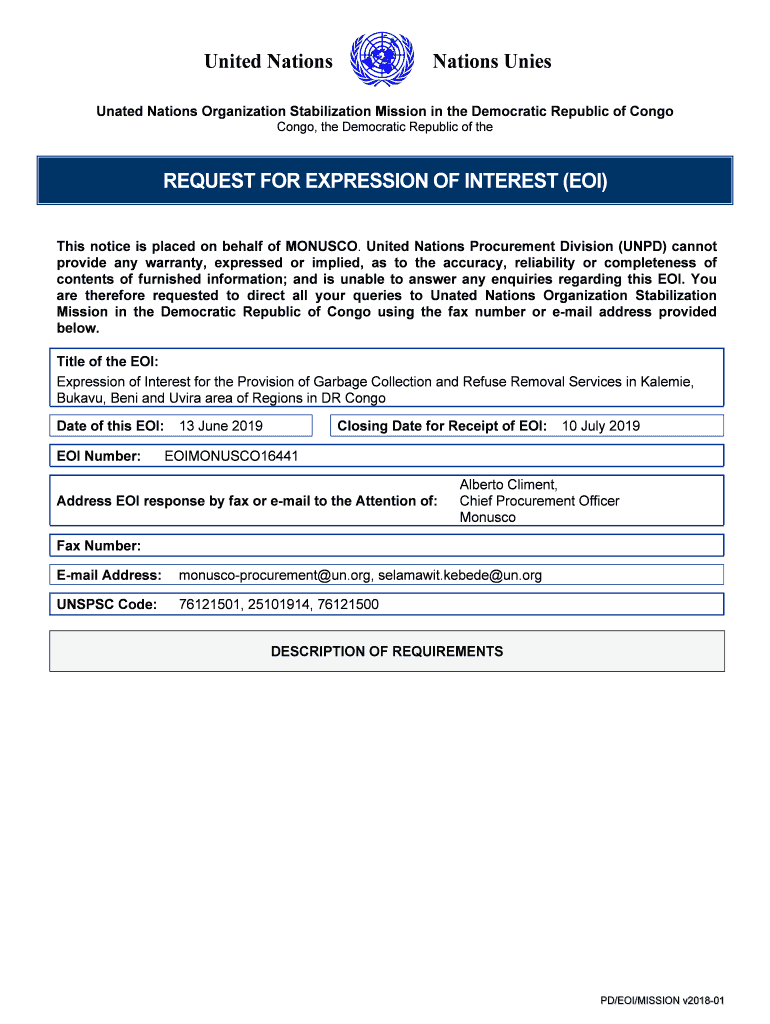 United Nations Nations Unies

Unated Nations Organization Stabilization Mission in the Democratic Republic of Congo
Congo, the Democratic Republic of the

REQUEST FOR EXPRESSION OF INTEREST (EOI)

This notice is placed on behalf of MONUSCO. United Nations Procurement Division (UNPD) cannot provide any warranty, expressed or implied, as to the accuracy, reliability or completeness of contents of furnished information; and is unable to answer any enquiries regarding this EOI. You are therefore requested to direct all your queries to Unated Nations Organization Stabilization Mission in the Democratic Republic of Congo using the fax number or e-mail address provided below.

Title of the EOI:
Expression of Interest for the Provision of Garbage Collection and Refuse Removal Services in Kalemie, Bukavu, Beni and Uvira area of Regions in DR Congo

Date of this EOI: 13 June 2019

Closing Date for Receipt of EOI: 10 July 2019

EOI Number: EOIMONUSCO16441

Address EOI response by fax or e-mail to the Attention of: Alberto Climent, Chief Procurement Officer Monusco

Fax Number:

E-mail Address: monusco-procurement@un.org, selamawit.kebede@un.org

UNSPSC Code: 76121501, 25101914, 76121500

DESCRIPTION OF REQUIREMENTS

PD/EOI/MISSION v2018-01